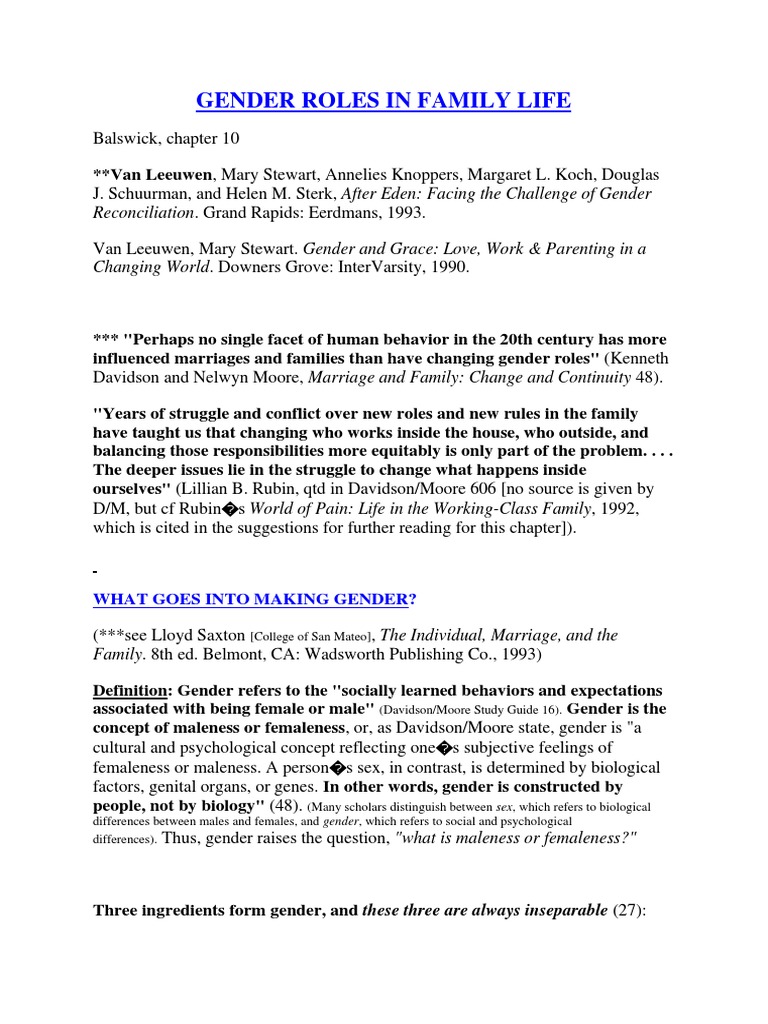 GENDER ROLES IN FAMILY LIFE

Balswick, chapter 10

**Van Leeuwen, Mary Stewart, Annelies Knoppers, Margaret L. Koch, Douglas J. Schuurman, and Helen M. Sterk, After Eden: Facing the Challenge of Gender Reconciliation. Grand Rapids: Eerdmans, 1993.

Van Leeuwen, Mary Stewart. Gender and Grace: Love, Work & Parenting in a Changing World. Downers Grove: InterVarsity, 1990.

*** "Perhaps no single facet of human behavior in the 20th century has more influenced marriages and families than have changing gender roles" (Kenneth Davidson and Nelwyn Moore, Marriage and Family: Change and Continuity 48).

"Years of struggle and conflict over new roles and new rules in the family have taught us that changing who works inside the house, who outside, and balancing those responsibilities more equitably is only part of the problem. . . . The deeper issues lie in the struggle to change what happens inside ourselves" (Lillian B. Rubin, qtd in Davidson/Moore 606 [no source is given by D/M, but cf Rubin�s World of Pain: Life in the Working-Class Family, 1992, which is cited in the suggestions for further reading for this chapter]).

WHAT GOES INTO MAKING GENDER?

(***see Lloyd Saxton [College of San Mateo], The Individual, Marriage, and the Family. 8th ed. Belmont, CA: Wadsworth Publishing Co., 1993)

Definition: Gender refers to the "socially learned behaviors and expectations associated with being female or male" (Davidson/Moore Study Guide 16). Gender is the concept of maleness or femaleness, or, as Davidson/Moore state, gender is "a cultural and psychological concept reflecting one�s subjective feelings of femaleness or maleness. A person�s sex, in contrast, is determined by biological factors, genital organs, or genes. In other words, gender is constructed by people, not by biology" (48). (Many scholars distinguish between sex, which refers to biological differences between males and females, and gender, which refers to social and psychological differences). Thus, gender raises the question, "what is maleness or femaleness?"

Three ingredients form gender, and these three are always inseparable (27):